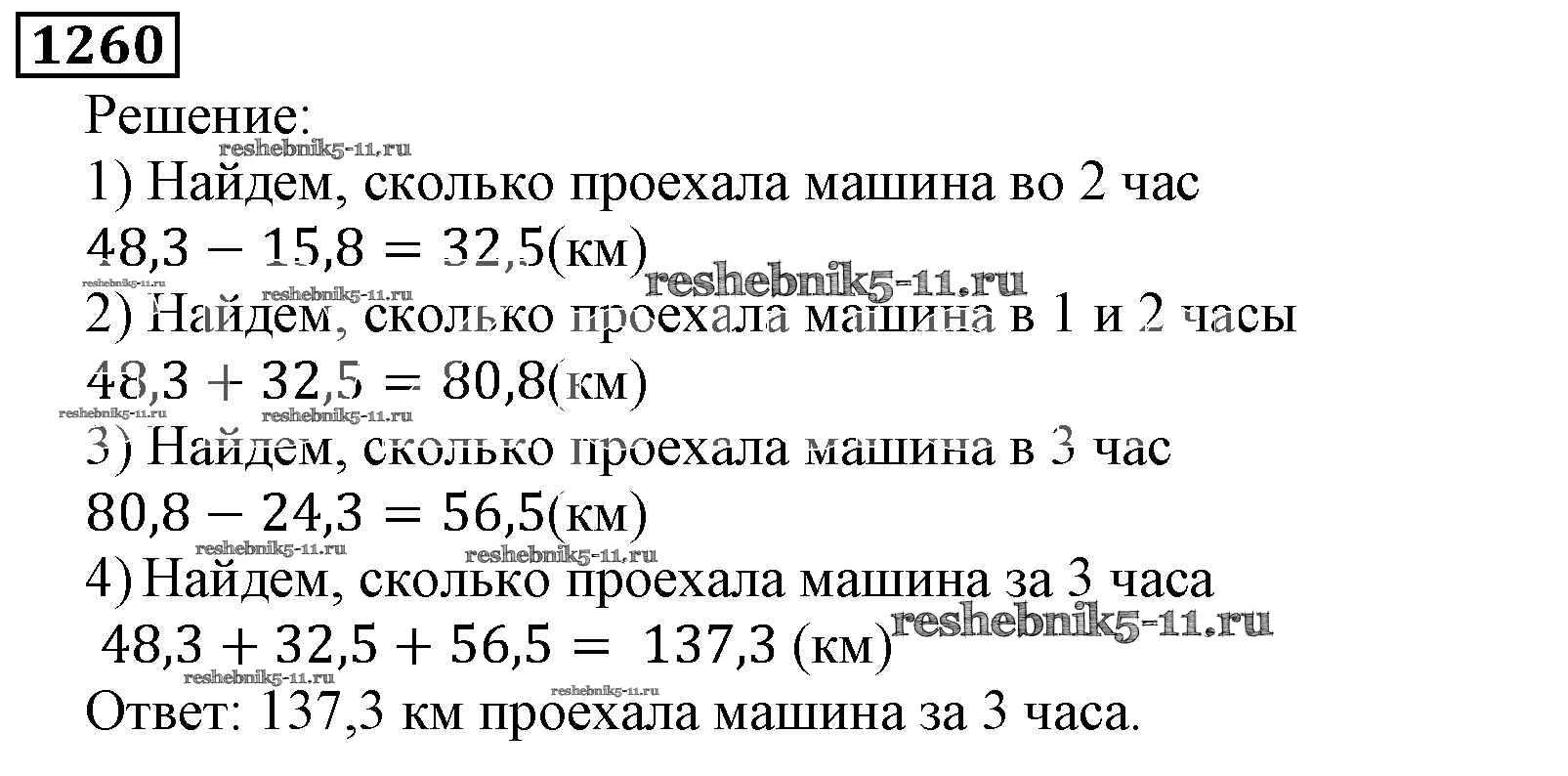 1260

Решение:

1) Найдем, сколько проехала машина во 2 час

$48,3 - 15,8 = 32,5$(км)

2) Найдем, сколько проехала машина в 1 и 2 часы

$48,3 + 32,5 = 80,8$(км)

3) Найдем, сколько проехала машина в 3 час

$80,8 - 24,3 = 56,5$(км)

4) Найдем, сколько проехала машина за 3 часа

$48,3 + 32,5 + 56,5 = 137,3$ (км)

Ответ: 137,3 км проехала машина за 3 часа.

reshebnik5-11.ru